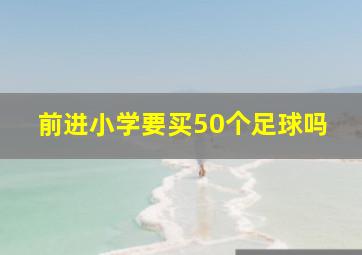 前进小学要买50个足球吗